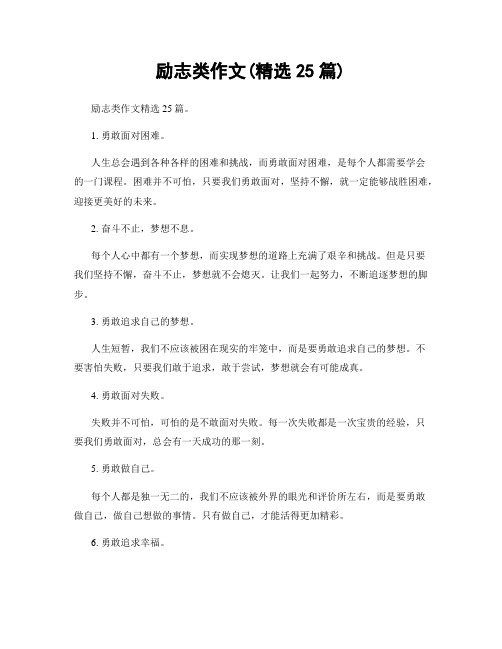 励志类作文(精选 25 篇)

励志类作文精选 25 篇。

1. 勇敢面对困难。

人生总会遇到各种各样的困难和挑战，而勇敢面对困难，是每个人都需要学会的一门课程。困难并不可怕，只要我们勇敢面对，坚持不懈，就一定能够战胜困难，迎接更美好的未来。

2. 奋斗不止，梦想不息。

每个人心中都有一个梦想，而实现梦想的道路上充满了艰辛和挑战。但是只要我们坚持不懈，奋斗不止，梦想就不会熄灭。让我们一起努力，不断追逐梦想的脚步。

3. 勇敢追求自己的梦想。

人生短暂，我们不应该被困在现实的牢笼中，而是要勇敢追求自己的梦想。不要害怕失败，只要我们敢于追求，敢于尝试，梦想就会有可能成真。

4. 勇敢面对失败。

失败并不可怕，可怕的是不敢面对失败。每一次失败都是一次宝贵的经验，只要我们勇敢面对，总会有一天成功的那一刻。

5. 勇敢做自己。

每个人都是独一无二的，我们不应该被外界的眼光和评价所左右，而是要勇敢做自己，做自己想做的事情。只有做自己，才能活得更加精彩。

6. 勇敢追求幸福。